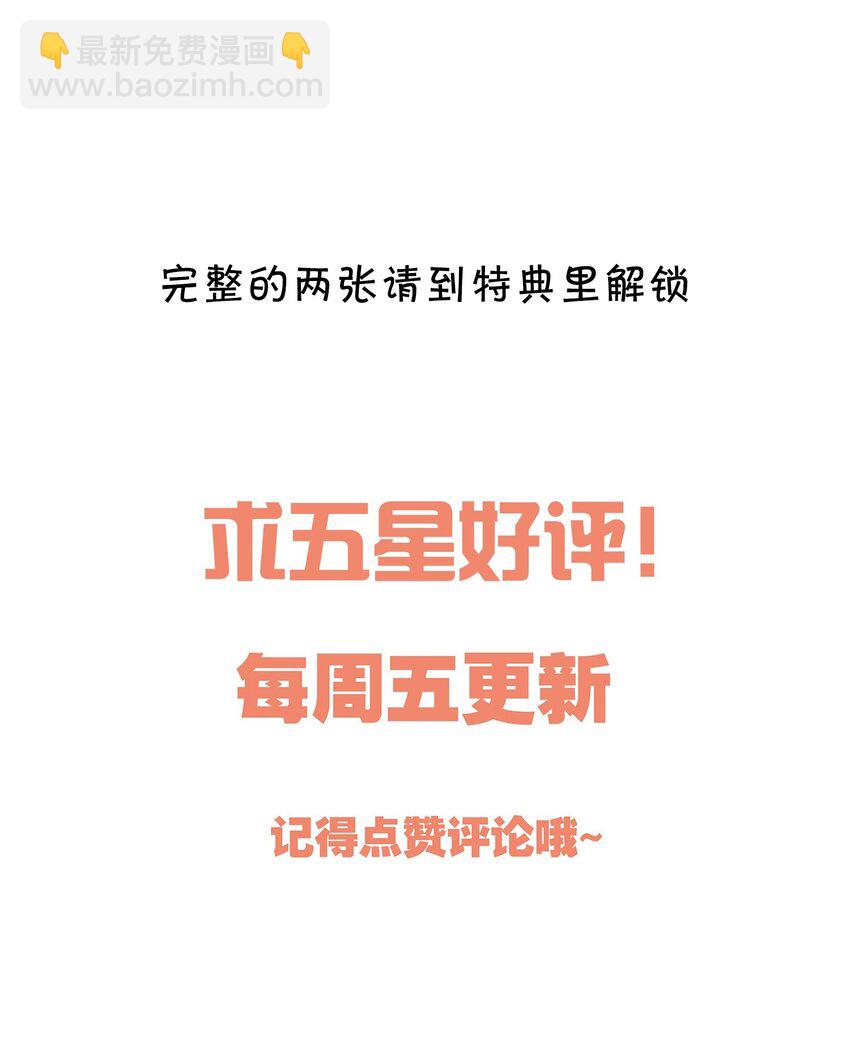 👇最新免费漫画👇
www.baozimh.com

完整的两张请到特典里解锁

求五星好评！

每周五更新

记得点赞评论哦~